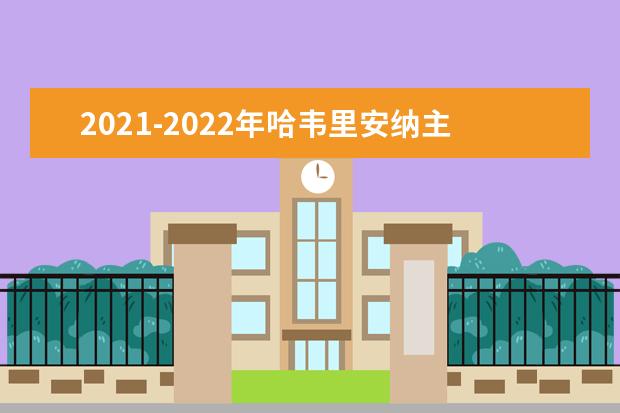 2021-2022年哈韦里安纳主